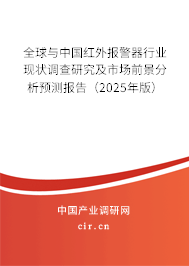 全球与中国红外报警器行业现状调查研究及市场前景分析预测报告（2025年版）

中国产业调研网

cir.cn